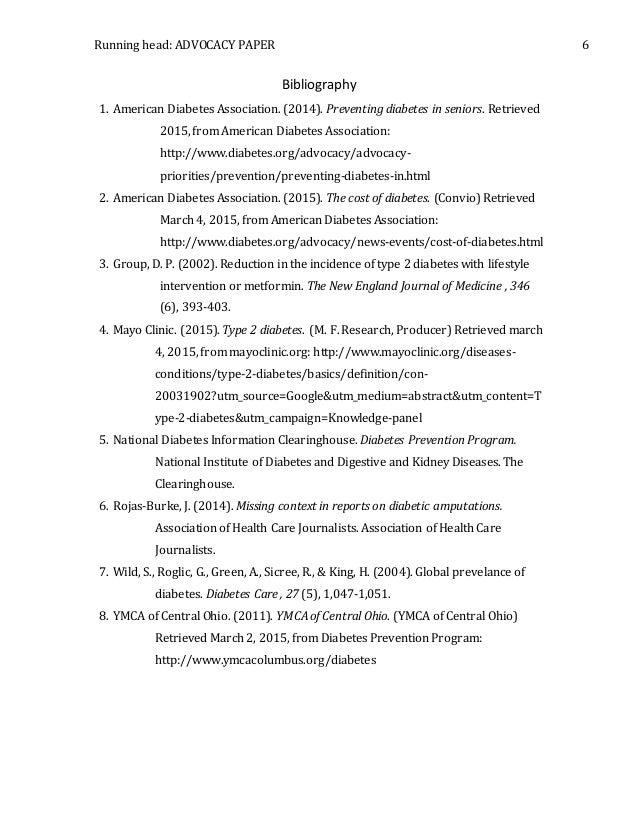 Running head: ADVOCACY PAPER 6

Bibliography

1. American Diabetes Association. (2014). Preventing diabetes in seniors. Retrieved 2015, from American Diabetes Association: http://www.diabetes.org/advocacy/advocacy-priorities/prevention/preventing-diabetes-in.html

2. American Diabetes Association. (2015). The cost of diabetes. (Convio) Retrieved March 4, 2015, from American Diabetes Association: http://www.diabetes.org/advocacy/news-events/cost-of-diabetes.html

3. Group, D. P. (2002). Reduction in the incidence of type 2 diabetes with lifestyle intervention or metformin. The New England Journal of Medicine , 346 (6), 393-403.

4. Mayo Clinic. (2015). Type 2 diabetes. (M. F. Research, Producer) Retrieved march 4, 2015, from mayoclinic.org: http://www.mayoclinic.org/diseases-conditions/type-2-diabetes/basics/definition/con-20031902?utm_source=Google&utm_medium=abstract&utm_content=Type-2-diabetes&utm_campaign=Knowledge-panel

5. National Diabetes Information Clearinghouse. Diabetes Prevention Program. National Institute of Diabetes and Digestive and Kidney Diseases. The Clearinghouse.

6. Rojas-Burke, J. (2014). Missing context in reports on diabetic amputations. Association of Health Care Journalists. Association of Health Care Journalists.

7. Wild, S., Roglic, G., Green, A., Sicree, R., & King, H. (2004). Global prevelance of diabetes. Diabetes Care , 27 (5), 1,047-1,051.

8. YMCA of Central Ohio. (2011). YMCA of Central Ohio. (YMCA of Central Ohio) Retrieved March 2, 2015, from Diabetes Prevention Program: http://www.ymcacolumbus.org/diabetes